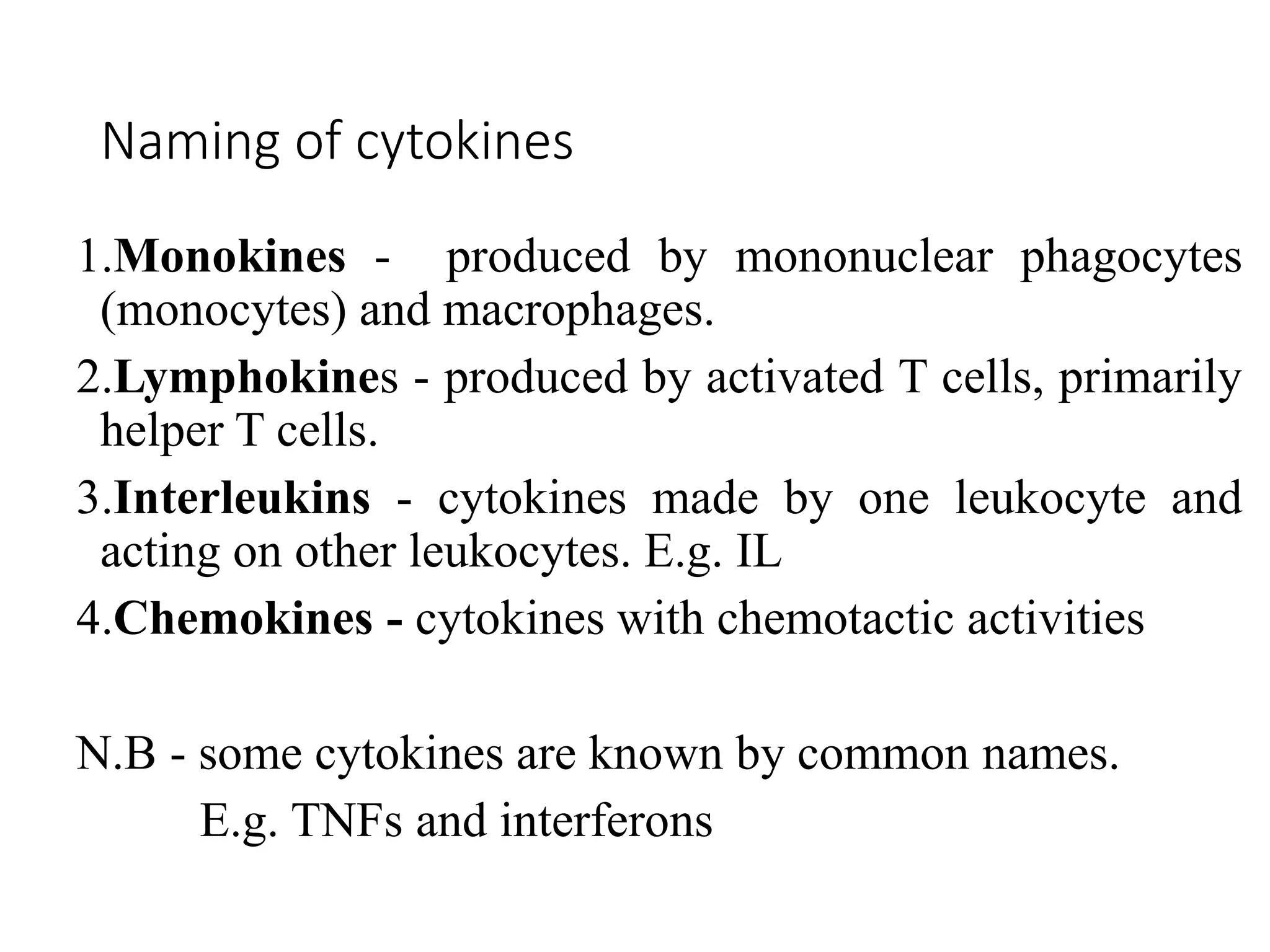 Naming of cytokines

1.Monokines - produced by mononuclear phagocytes (monocytes) and macrophages.

2.Lymphokines - produced by activated T cells, primarily helper T cells.

3.Interleukins - cytokines made by one leukocyte and acting on other leukocytes. E.g. IL

4.Chemokines - cytokines with chemotactic activities

N.B - some cytokines are known by common names.
E.g. TNFs and interferons